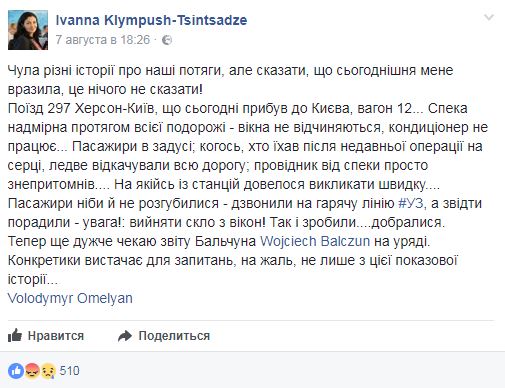 Ivanna Klympush-Tsintsadze
7 августа в 18:26 ·

Чула різні історії про наші потяги, але сказати, що сьогоднішня мене вразила, це нічого не сказати!
Поїзд 297 Херсон-Київ, що сьогодні прибув до Києва, вагон 12... Спека надмірна протягом всієї подорожі - вікна не відчиняються, кондиціонер не працює... Пасажири в задусі; когось, хто їхав після недавньої операції на серці, ледве відкачували всю дорогу; провідник від спеки просто знепритомнів.... На якійсь із станцій довелося викликати швидку....
Пасажири ніби й не розгубилися - дзвонили на гарячу лінію #УЗ, а звідти порадили - увага!: вийняти скло з вікон! Так і зробили....добралися.
Тепер ще дужче чекаю звіту Бальчуна Wojciech Balczun на уряді.
Конкретики вистачає для запитань, на жаль, не лише з цієї показової історії...
Volodymyr Omelyan

Нравится Поделиться

510